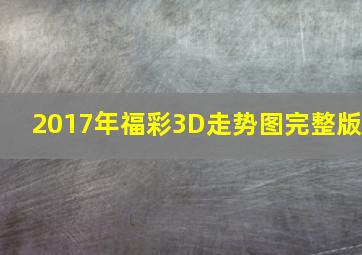 2017年福彩3D走势图完整版